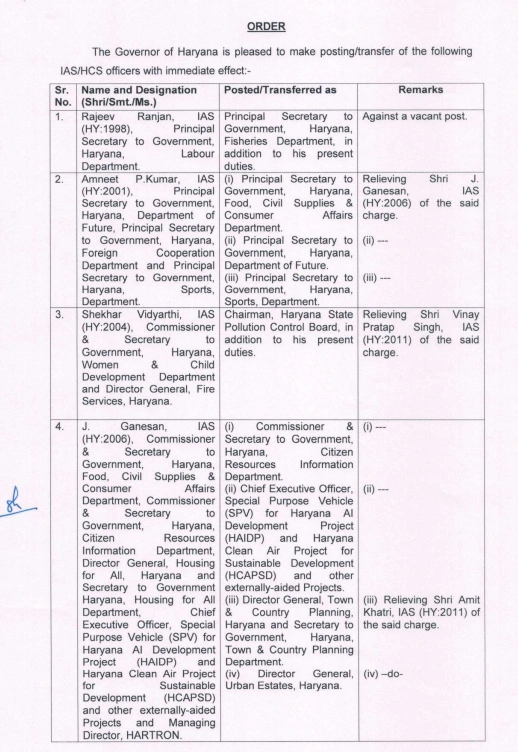 ORDER

The Governor of Haryana is pleased to make posting/transfer of the following IAS/HCS officers with immediate effect:-

| Sr. No. | Name and Designation (Shri/Smt./Ms.) | Posted/Transferred as | Remarks |
|---|---|---|---|
| 1. | Rajeev Ranjan, IAS (HY:1998), Principal Secretary to Government, Haryana, Labour Department. | Principal Secretary to Government, Haryana, Fisheries Department, in addition to his present duties. | Against a vacant post. |
| 2. | Amneet P.Kumar, IAS (HY:2001), Principal Secretary to Government, Haryana, Department of Future, Principal Secretary to Government, Haryana, Foreign Cooperation Department and Principal Secretary to Government, Haryana, Sports, Department. | (i) Principal Secretary to Government, Haryana, Food, Civil Supplies & Consumer Affairs Department. (ii) Principal Secretary to Government, Haryana, Department of Future. (iii) Principal Secretary to Government, Haryana, Sports, Department. | Relieving Shri J. Ganesan, IAS (HY:2006) of the said charge. (ii) --- (iii) --- |
| 3. | Shekhar Vidyarthi, IAS (HY:2004), Commissioner & Secretary to Government, Haryana, Women & Child Development Department and Director General, Fire Services, Haryana. | Chairman, Haryana State Pollution Control Board, in addition to his present duties. | Relieving Shri Vinay Pratap Singh, IAS (HY:2011) of the said charge. |
| 4. | J. Ganesan, IAS (HY:2006), Commissioner & Secretary to Government, Haryana, Food, Civil Supplies & Consumer Affairs Department, Commissioner & Secretary to Government, Haryana, Citizen Resources Information Department, Director General, Housing for All, Haryana and Secretary to Government Haryana, Housing for All Department, Chief Executive Officer, Special Purpose Vehicle (SPV) for Haryana AI Development Project (HAIDP) and Haryana Clean Air Project for Sustainable Development (HCAPSD) and other externally-aided Projects and Managing Director, HARTRON. | (i) Commissioner & Secretary to Government, Haryana, Citizen Resources Information Department. (ii) Chief Executive Officer, Special Purpose Vehicle (SPV) for Haryana AI Development Project (HAIDP) and Haryana Clean Air Project for Sustainable Development (HCAPSD) and other externally-aided Projects. (iii) Director General, Town & Country Planning, Haryana and Secretary to Government, Haryana, Town & Country Planning Department. (iv) Director General, Urban Estates, Haryana. | (i) --- (ii) --- (iii) Relieving Shri Amit Khatri, IAS (HY:2011) of the said charge. (iv) –do- |